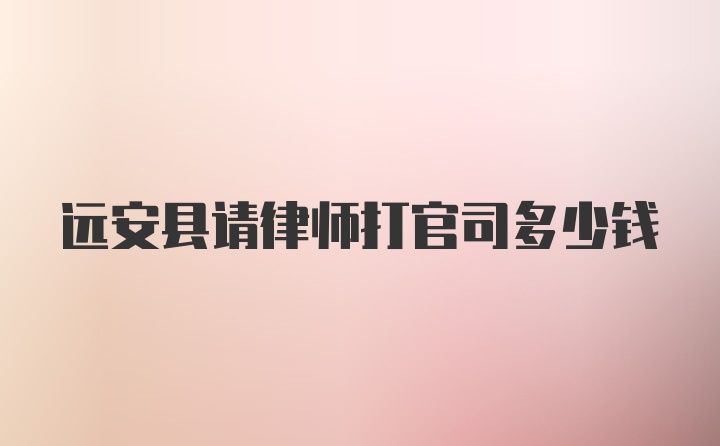 远安县请律师打官司多少钱